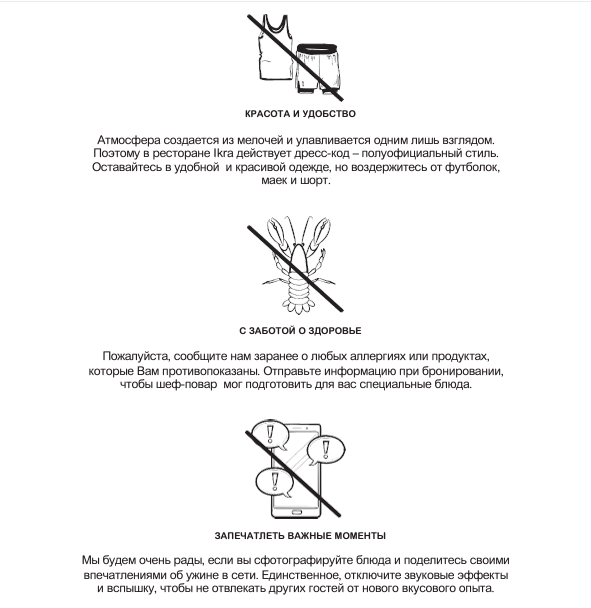 КРАСОТА И УДОБСТВО

Атмосфера создается из мелочей и улавливается одним лишь взглядом. Поэтому в ресторане Ikra действует дресс-код – полуофициальный стиль. Оставайтесь в удобной  и красивой одежде, но воздержитесь от футболок, маек и шорт.

С ЗАБОТОЙ О ЗДОРОВЬЕ

Пожалуйста, сообщите нам заранее о любых аллергиях или продуктах, которые Вам противопоказаны. Отправьте информацию при бронировании, чтобы шеф-повар  мог подготовить для вас специальные блюда.

!

!

!

ЗАПЕЧАТЛЕТЬ ВАЖНЫЕ МОМЕНТЫ

Мы будем очень рады, если вы сфотографируйте блюда и поделитесь своими впечатлениями об ужине в сети. Единственное, отключите звуковые эффекты и вспышку, чтобы не отвлекать других гостей от нового вкусового опыта.